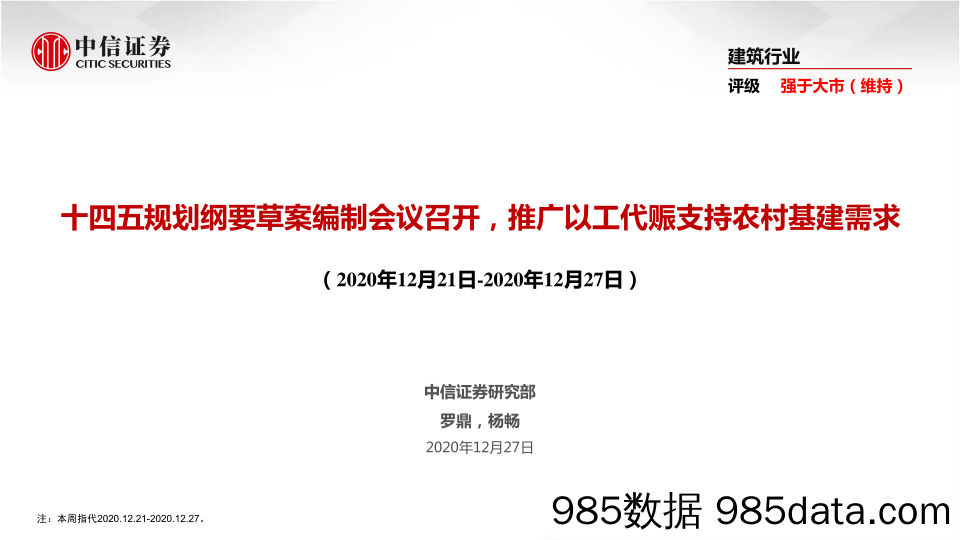 中信证券
CITIC SECURITIES

建筑行业
评级 强于大市（维持）

十四五规划纲要草案编制会议召开，推广以工代赈支持农村基建需求

（2020年12月21日-2020年12月27日）

中信证券研究部
罗鼎，杨畅
2020年12月27日

注：本周指代2020.12.21-2020.12.27。

985数据 985data.com